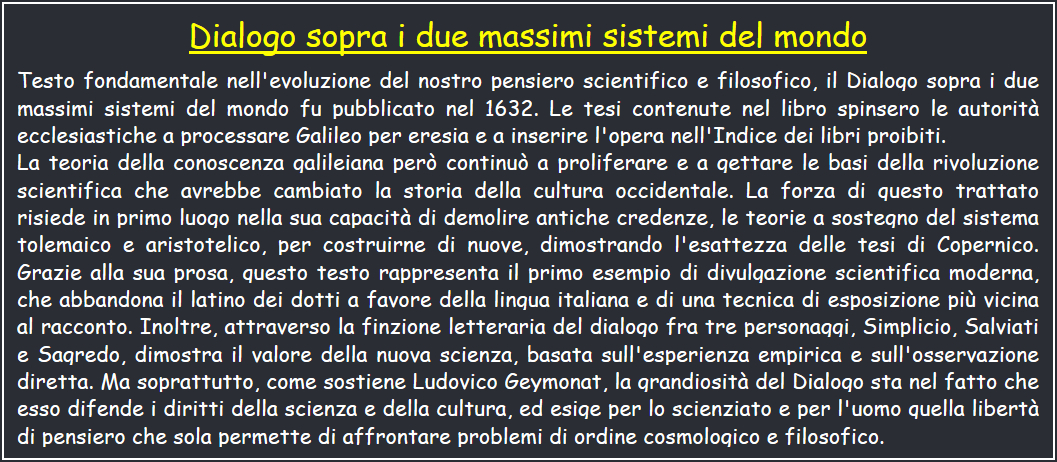 Dialogo sopra i due massimi sistemi del mondo

Testo fondamentale nell'evoluzione del nostro pensiero scientifico e filosofico, il Dialogo sopra i due massimi sistemi del mondo fu pubblicato nel 1632. Le tesi contenute nel libro spinsero le autorità ecclesiastiche a processare Galileo per eresia e a inserire l'opera nell'Indice dei libri proibiti.
La teoria della conoscenza galileiana però continuò a proliferare e a gettare le basi della rivoluzione scientifica che avrebbe cambiato la storia della cultura occidentale. La forza di questo trattato risiede in primo luogo nella sua capacità di demolire antiche credenze, le teorie a sostegno del sistema tolemaico e aristotelico, per costruirne di nuove, dimostrando l'esattezza delle tesi di Copernico. Grazie alla sua prosa, questo testo rappresenta il primo esempio di divulgazione scientifica moderna, che abbandona il latino dei dotti a favore della lingua italiana e di una tecnica di esposizione più vicina al racconto. Inoltre, attraverso la finzione letteraria del dialogo fra tre personaggi, Simplicio, Salviati e Sagredo, dimostra il valore della nuova scienza, basata sull'esperienza empirica e sull'osservazione diretta. Ma soprattutto, come sostiene Ludovico Geymonat, la grandiosità del Dialogo sta nel fatto che esso difende i diritti della scienza e della cultura, ed esige per lo scienziato e per l'uomo quella libertà di pensiero che sola permette di affrontare problemi di ordine cosmologico e filosofico.